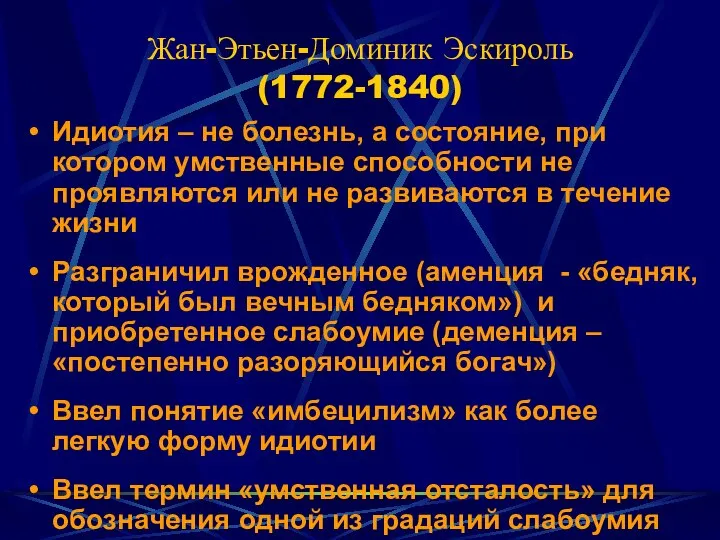 Жан-Этьен-Доминик Эскироль
(1772-1840)

• Идиотия – не болезнь, а состояние, при котором умственные способности не проявляются или не развиваются в течение жизни

• Разграничил врожденное (аменция - «бедняк, который был вечным бедняком») и приобретенное слабоумие (деменция – «постепенно разоряющийся богач»)

• Ввел понятие «имбецилизм» как более легкую форму идиотии

• Ввел термин «умственная отсталость» для обозначения одной из градаций слабоумия